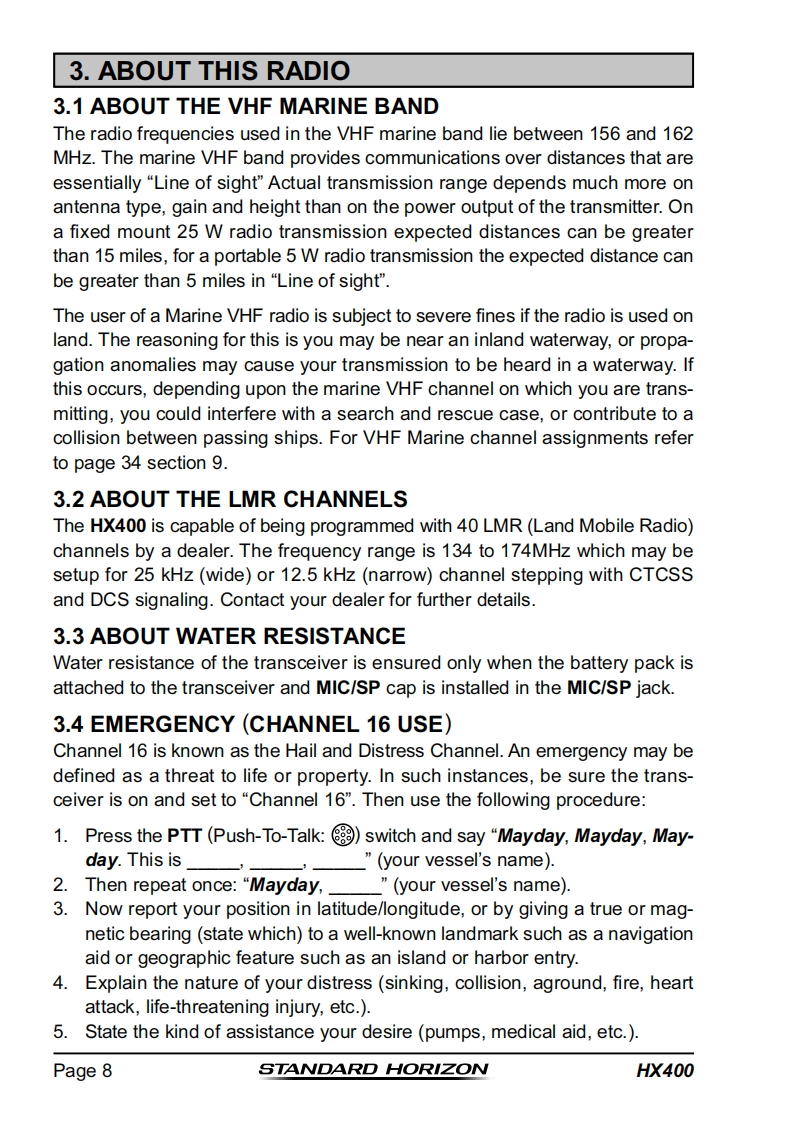 3. ABOUT THIS RADIO

3.1 ABOUT THE VHF MARINE BAND

The radio frequencies used in the VHF marine band lie between 156 and 162 MHz. The marine VHF band provides communications over distances that are essentially "Line of sight" Actual transmission range depends much more on antenna type, gain and height than on the power output of the transmitter. On a fixed mount 25 W radio transmission expected distances can be greater than 15 miles, for a portable 5 W radio transmission the expected distance can be greater than 5 miles in "Line of sight".

The user of a Marine VHF radio is subject to severe fines if the radio is used on land. The reasoning for this is you may be near an inland waterway, or propagation anomalies may cause your transmission to be heard in a waterway. If this occurs, depending upon the marine VHF channel on which you are transmitting, you could interfere with a search and rescue case, or contribute to a collision between passing ships. For VHF Marine channel assignments refer to page 34 section 9.

3.2 ABOUT THE LMR CHANNELS

The HX400 is capable of being programmed with 40 LMR (Land Mobile Radio) channels by a dealer. The frequency range is 134 to 174MHz which may be setup for 25 kHz (wide) or 12.5 kHz (narrow) channel stepping with CTCSS and DCS signaling. Contact your dealer for further details.

3.3 ABOUT WATER RESISTANCE

Water resistance of the transceiver is ensured only when the battery pack is attached to the transceiver and MIC/SP cap is installed in the MIC/SP jack.

3.4 EMERGENCY (CHANNEL 16 USE)

Channel 16 is known as the Hail and Distress Channel. An emergency may be defined as a threat to life or property. In such instances, be sure the transceiver is on and set to "Channel 16". Then use the following procedure:

1. Press the PTT (Push-To-Talk: ) switch and say "Mayday, Mayday, Mayday. This is _____, _____, _____" (your vessel's name).
2. Then repeat once: "Mayday, _____" (your vessel's name).
3. Now report your position in latitude/longitude, or by giving a true or magnetic bearing (state which) to a well-known landmark such as a navigation aid or geographic feature such as an island or harbor entry.
4. Explain the nature of your distress (sinking, collision, aground, fire, heart attack, life-threatening injury, etc.).
5. State the kind of assistance your desire (pumps, medical aid, etc.).

Page 8 STANDARD HORIZON HX400